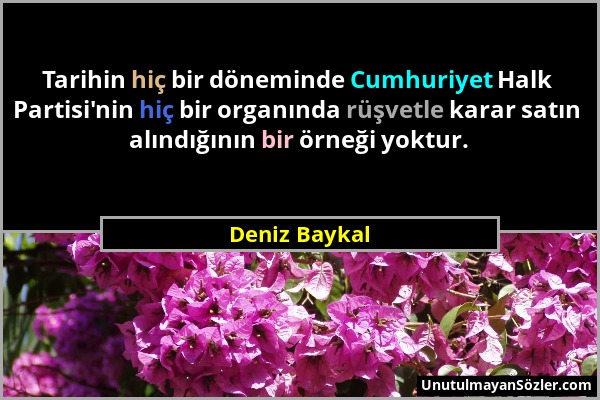 Tarihin hiç bir döneminde Cumhuriyet Halk Partisi'nin hiç bir organında rüşvetle karar satın alındığının bir örneği yoktur.

Deniz Baykal

UnutulmayanSözler.com